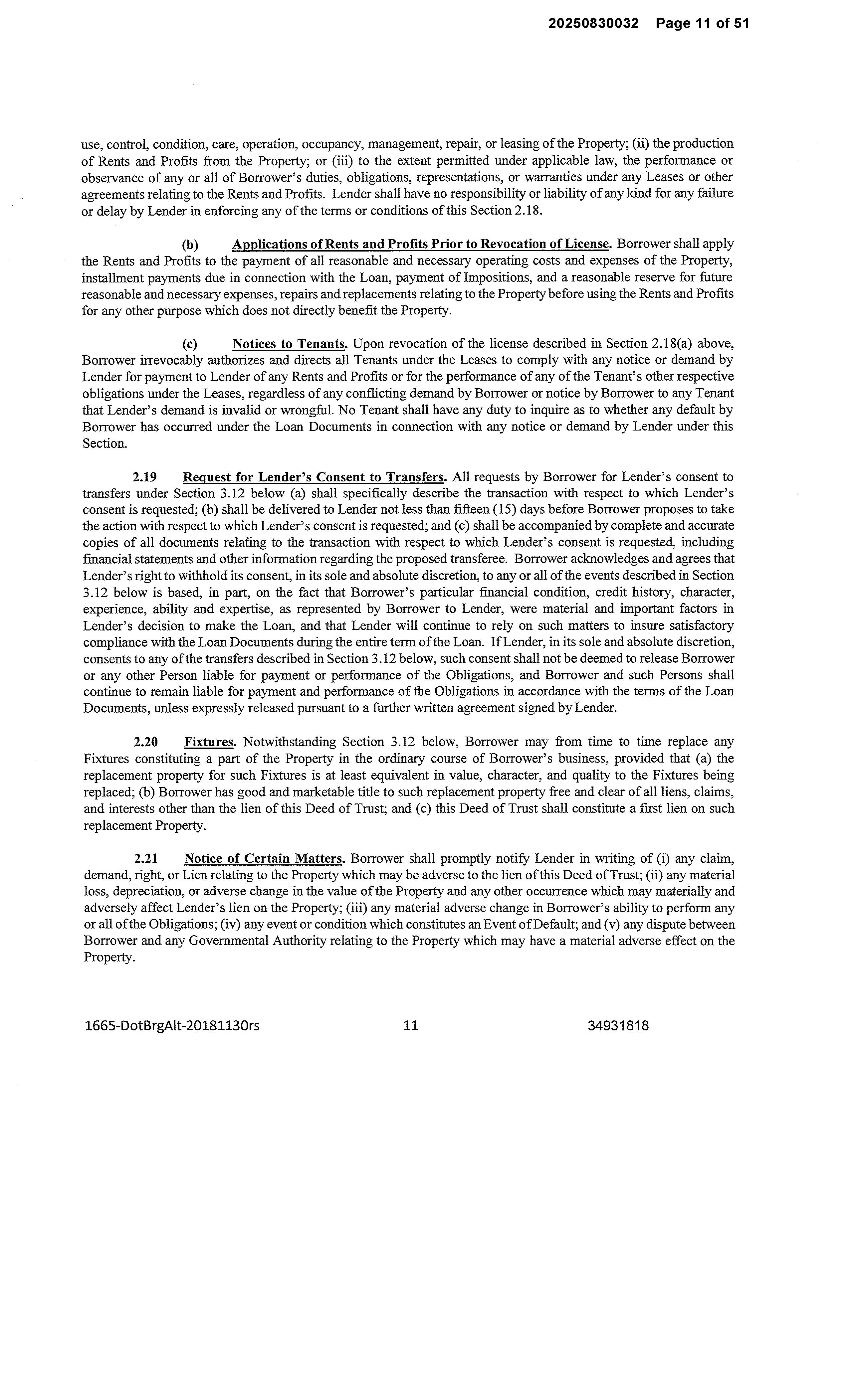 20250830032 Page 11 of 51

use, control, condition, care, operation, occupancy, management, repair, or leasing of the Property; (ii) the production of Rents and Profits from the Property; or (iii) to the extent permitted under applicable law, the performance or observance of any or all of Borrower's duties, obligations, representations, or warranties under any Leases or other agreements relating to the Rents and Profits. Lender shall have no responsibility or liability of any kind for any failure or delay by Lender in enforcing any of the terms or conditions of this Section 2.18.

(b) Applications of Rents and Profits Prior to Revocation of License. Borrower shall apply the Rents and Profits to the payment of all reasonable and necessary operating costs and expenses of the Property, installment payments due in connection with the Loan, payment of Impositions, and a reasonable reserve for future reasonable and necessary expenses, repairs and replacements relating to the Property before using the Rents and Profits for any other purpose which does not directly benefit the Property.

(c) Notices to Tenants. Upon revocation of the license described in Section 2.18(a) above, Borrower irrevocably authorizes and directs all Tenants under the Leases to comply with any notice or demand by Lender for payment to Lender of any Rents and Profits or for the performance of any of the Tenant's other respective obligations under the Leases, regardless of any conflicting demand by Borrower or notice by Borrower to any Tenant that Lender's demand is invalid or wrongful. No Tenant shall have any duty to inquire as to whether any default by Borrower has occurred under the Loan Documents in connection with any notice or demand by Lender under this Section.

2.19 Request for Lender's Consent to Transfers. All requests by Borrower for Lender's consent to transfers under Section 3.12 below (a) shall specifically describe the transaction with respect to which Lender's consent is requested; (b) shall be delivered to Lender not less than fifteen (15) days before Borrower proposes to take the action with respect to which Lender's consent is requested; and (c) shall be accompanied by complete and accurate copies of all documents relating to the transaction with respect to which Lender's consent is requested, including financial statements and other information regarding the proposed transferee. Borrower acknowledges and agrees that Lender's right to withhold its consent, in its sole and absolute discretion, to any or all of the events described in Section 3.12 below is based, in part, on the fact that Borrower's particular financial condition, credit history, character, experience, ability and expertise, as represented by Borrower to Lender, were material and important factors in Lender's decision to make the Loan, and that Lender will continue to rely on such matters to insure satisfactory compliance with the Loan Documents during the entire term of the Loan. If Lender, in its sole and absolute discretion, consents to any of the transfers described in Section 3.12 below, such consent shall not be deemed to release Borrower or any other Person liable for payment or performance of the Obligations, and Borrower and such Persons shall continue to remain liable for payment and performance of the Obligations in accordance with the terms of the Loan Documents, unless expressly released pursuant to a further written agreement signed by Lender.

2.20 Fixtures. Notwithstanding Section 3.12 below, Borrower may from time to time replace any Fixtures constituting a part of the Property in the ordinary course of Borrower's business, provided that (a) the replacement property for such Fixtures is at least equivalent in value, character, and quality to the Fixtures being replaced; (b) Borrower has good and marketable title to such replacement property free and clear of all liens, claims, and interests other than the lien of this Deed of Trust; and (c) this Deed of Trust shall constitute a first lien on such replacement Property.

2.21 Notice of Certain Matters. Borrower shall promptly notify Lender in writing of (i) any claim, demand, right, or Lien relating to the Property which may be adverse to the lien of this Deed of Trust; (ii) any material loss, depreciation, or adverse change in the value of the Property and any other occurrence which may materially and adversely affect Lender's lien on the Property; (iii) any material adverse change in Borrower's ability to perform any or all of the Obligations; (iv) any event or condition which constitutes an Event of Default; and (v) any dispute between Borrower and any Governmental Authority relating to the Property which may have a material adverse effect on the Property.

1665-DotBrgAlt-20181130rs 11 34931818